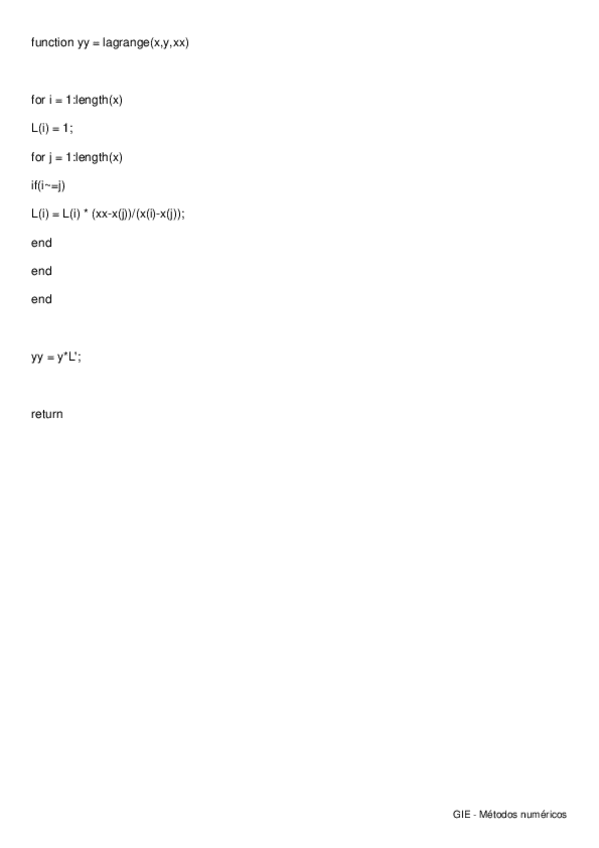 function yy = lagrange(x,y,xx)

for i = 1:length(x)

L(i) = 1;

for j = 1:length(x)

if(i~=j)

L(i) = L(i) * (xx-x(j))/(x(i)-x(j));

end

end

end

yy = y*L';

return

GIE - Métodos numéricos